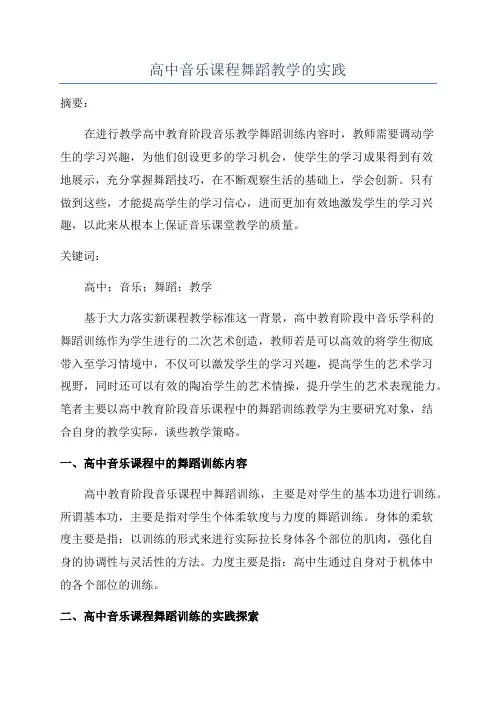 高中音乐课程舞蹈教学的实践

摘要：

在进行教学高中教育阶段音乐教学舞蹈训练内容时，教师需要调动学生的学习兴趣，为他们创设更多的学习机会，使学生的学习成果得到有效地展示，充分掌握舞蹈技巧，在不断观察生活的基础上，学会创新。只有做到这些，才能提高学生的学习信心，进而更加有效地激发学生的学习兴趣，以此来从根本上保证音乐课堂教学的质量。

关键词：

高中；音乐；舞蹈；教学

基于大力落实新课程教学标准这一背景，高中教育阶段中音乐学科的舞蹈训练作为学生进行的二次艺术创造，教师若是可以高效的将学生彻底带入至学习情境中，不仅可以激发学生的学习兴趣，提高学生的艺术学习视野，同时还可以有效的陶冶学生的艺术情操，提升学生的艺术表现能力。笔者主要以高中教育阶段音乐课程中的舞蹈训练教学为主要研究对象，结合自身的教学实际，谈些教学策略。

一、高中音乐课程中的舞蹈训练内容

高中教育阶段音乐课程中舞蹈训练，主要是对学生的基本功进行训练。所谓基本功，主要是指对学生个体柔软度与力度的舞蹈训练。身体的柔软度主要是指：以训练的形式来进行实际拉长身体各个部位的肌肉，强化自身的协调性与灵活性的方法。力度主要是指：高中生通过自身对于机体中的各个部位的训练。

二、高中音乐课程舞蹈训练的实践探索